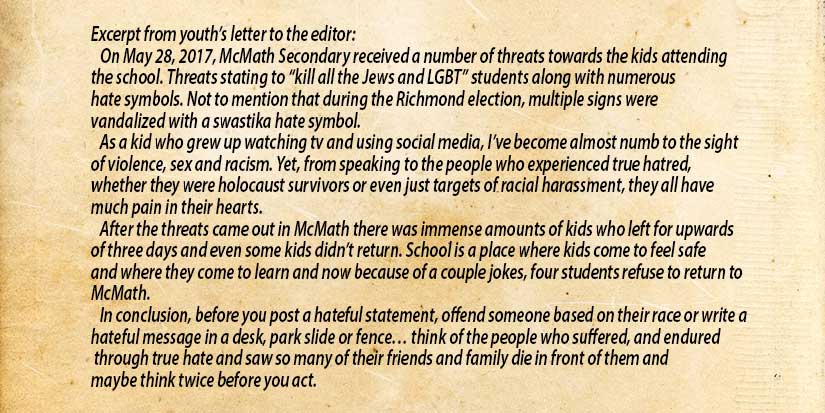 Excerpt from youth's letter to the editor:

On May 28, 2017, McMath Secondary received a number of threats towards the kids attending the school. Threats stating to "kill all the Jews and LGBT" students along with numerous hate symbols. Not to mention that during the Richmond election, multiple signs were vandalized with a swastika hate symbol.

As a kid who grew up watching tv and using social media, I've become almost numb to the sight of violence, sex and racism. Yet, from speaking to the people who experienced true hatred, whether they were holocaust survivors or even just targets of racial harassment, they all have much pain in their hearts.

After the threats came out in McMath there was immense amounts of kids who left for upwards of three days and even some kids didn't return. School is a place where kids come to feel safe and where they come to learn and now because of a couple jokes, four students refuse to return to McMath.

In conclusion, before you post a hateful statement, offend someone based on their race or write a hateful message in a desk, park slide or fence… think of the people who suffered, and endured through true hate and saw so many of their friends and family die in front of them and maybe think twice before you act.